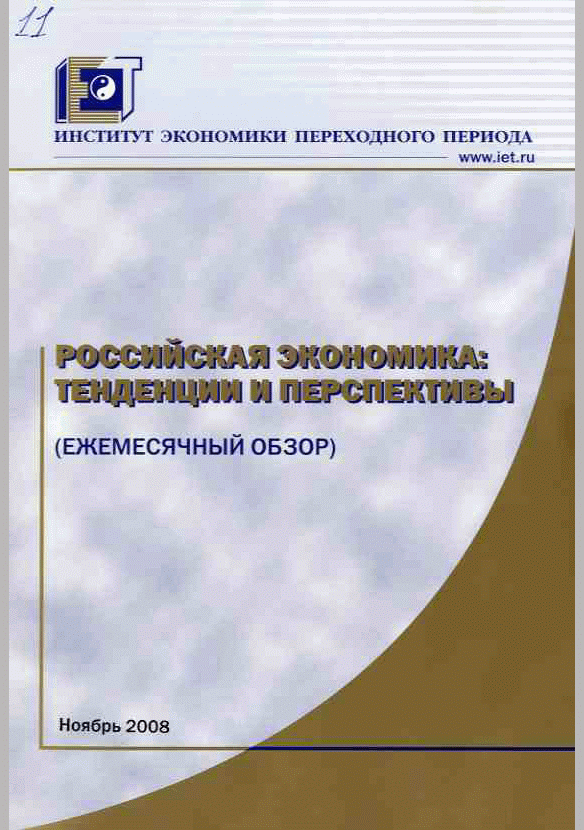 11

IET

ИНСТИТУТ ЭКОНОМИКИ ПЕРЕХОДНОГО ПЕРИОДА
www.iet.ru

РОССИЙСКАЯ ЭКОНОМИКА: ТЕНДЕНЦИИ И ПЕРСПЕКТИВЫ

(ЕЖЕМЕСЯЧНЫЙ ОБЗОР)

Ноябрь 2008